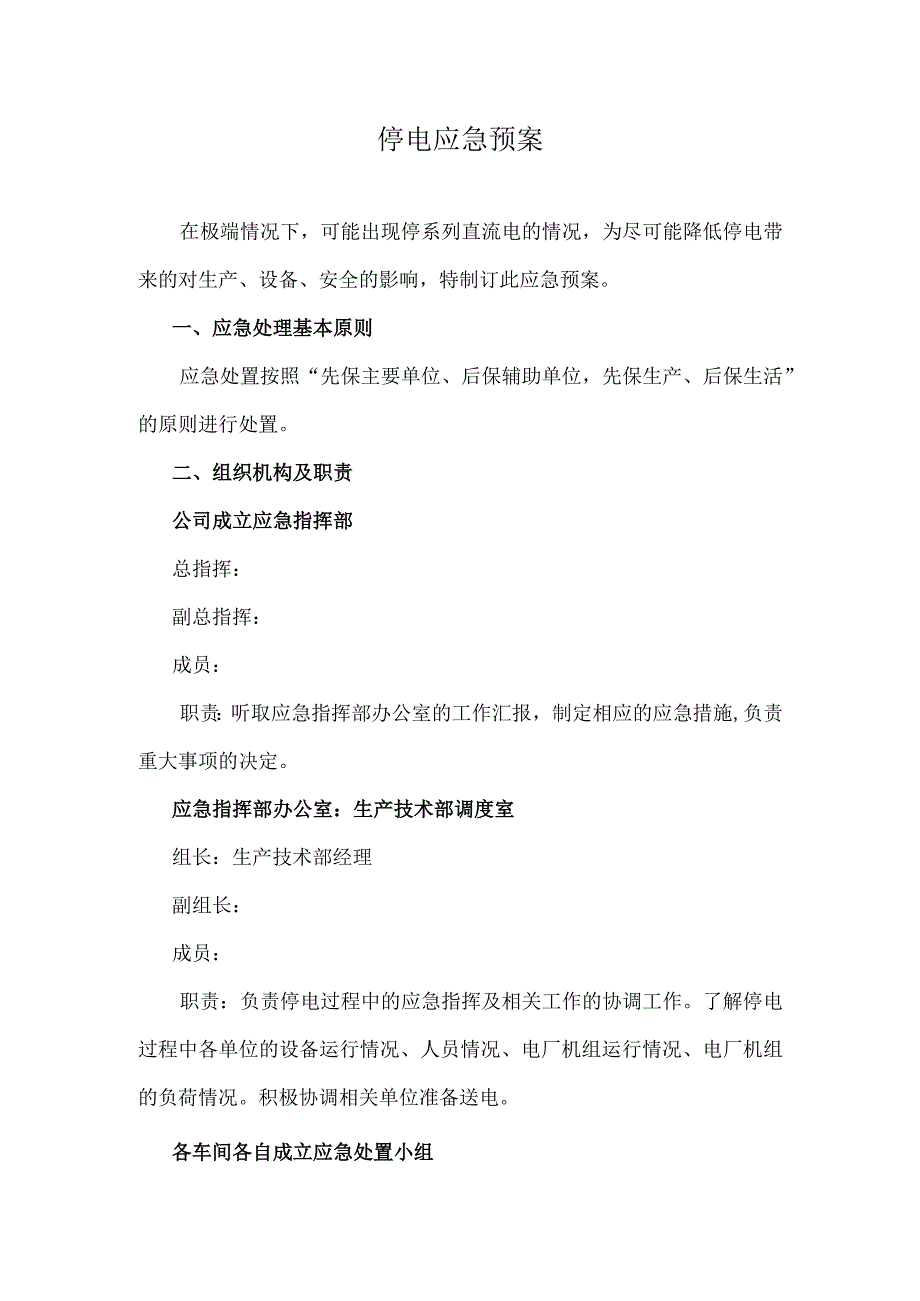 停电应急预案

在极端情况下，可能出现停系列直流电的情况，为尽可能降低停电带来的对生产、设备、安全的影响，特制订此应急预案。

一、应急处理基本原则

应急处置按照“先保主要单位、后保辅助单位，先保生产、后保生活”的原则进行处置。

二、组织机构及职责

公司成立应急指挥部

总指挥：

副总指挥：

成员：

职责: 听取应急指挥部办公室的工作汇报，制定相应的应急措施,负责重大事项的决定。

应急指挥部办公室：生产技术部调度室

组长：生产技术部经理

副组长：

成员：

职责：负责停电过程中的应急指挥及相关工作的协调工作。了解停电过程中各单位的设备运行情况、人员情况、电厂机组运行情况、电厂机组的负荷情况。积极协调相关单位准备送电。

各车间各自成立应急处置小组